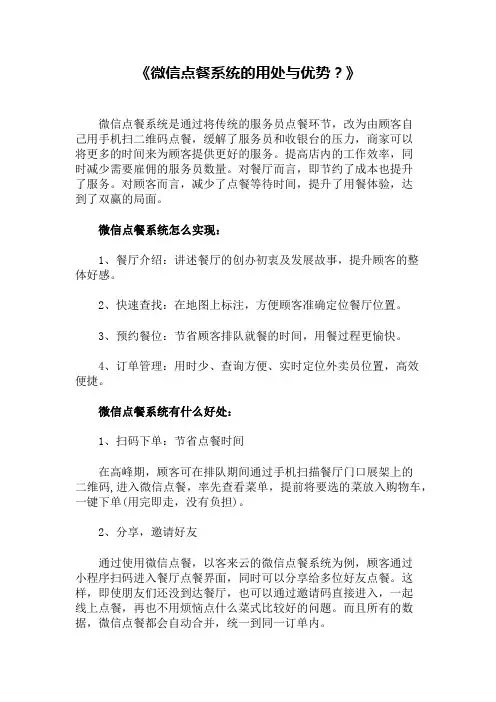 《微信点餐系统的用处与优势？》

微信点餐系统是通过将传统的服务员点餐环节，改为由顾客自己用手机扫二维码点餐，缓解了服务员和收银台的压力，商家可以将更多的时间来为顾客提供更好的服务。提高店内的工作效率，同时减少需要雇佣的服务员数量。对餐厅而言，即节约了成本也提升了服务。对顾客而言，减少了点餐等待时间，提升了用餐体验，达到了双赢的局面。

微信点餐系统怎么实现：

1、餐厅介绍：讲述餐厅的创办初衷及发展故事，提升顾客的整体好感。

2、快速查找：在地图上标注，方便顾客准确定位餐厅位置。

3、预约餐位：节省顾客排队就餐的时间，用餐过程更愉快。

4、订单管理：用时少、查询方便、实时定位外卖员位置，高效便捷。

微信点餐系统有什么好处：

1、扫码下单：节省点餐时间

在高峰期，顾客可在排队期间通过手机扫描餐厅门口展架上的二维码,进入微信点餐，率先查看菜单，提前将要选的菜放入购物车，一键下单(用完即走，没有负担)。

2、分享，邀请好友

通过使用微信点餐，以客来云的微信点餐系统为例，顾客通过小程序扫码进入餐厅点餐界面，同时可以分享给多位好友点餐。这样，即使朋友们还没到达餐厅，也可以通过邀请码直接进入，一起线上点餐，再也不用烦恼点什么菜式比较好的问题。而且所有的数据，微信点餐都会自动合并，统一到同一订单内。